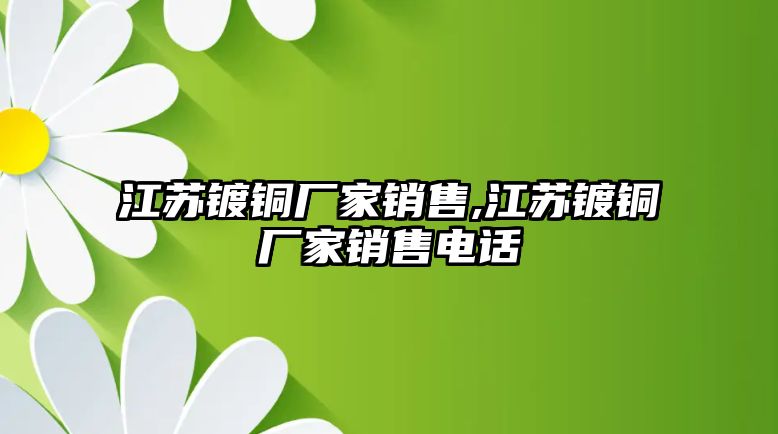 江苏镀铜厂家销售,江苏镀铜厂家销售电话